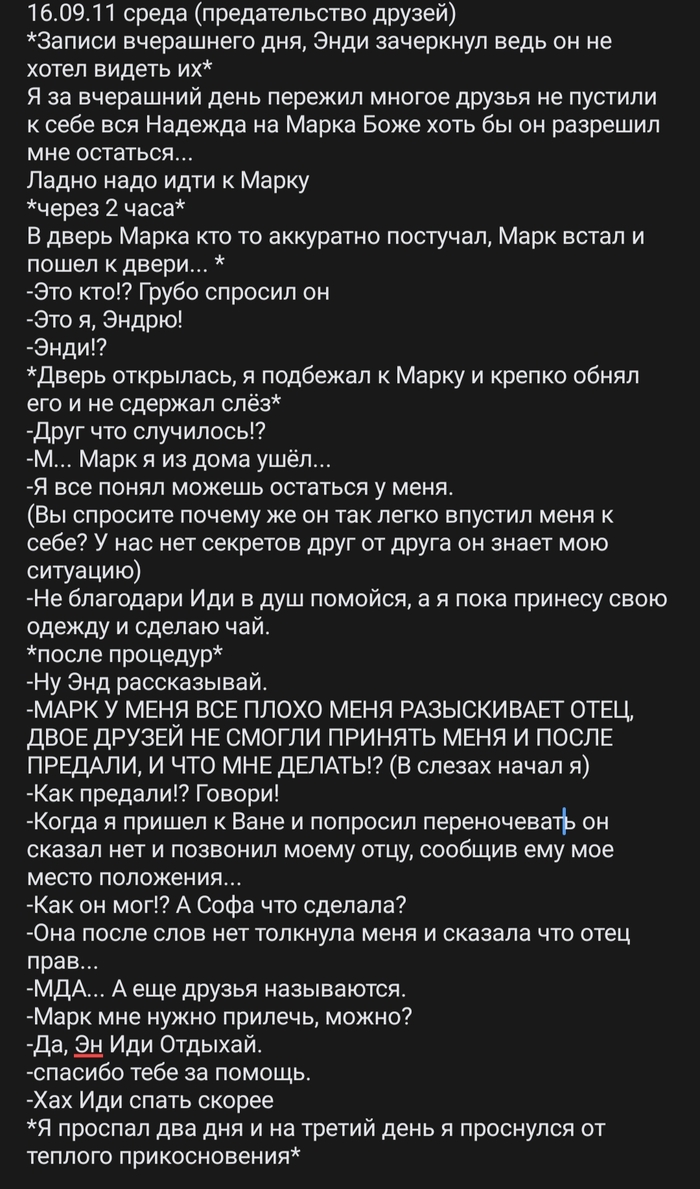 16.09.11 среда (предательство друзей)
*Записи вчерашнего дня, Энди зачеркнул ведь он не хотел видеть их*
Я за вчерашний день пережил многое друзья не пустили к себе вся Надежда на Марка Боже хоть бы он разрешил мне остаться...
Ладно надо идти к Марку
*через 2 часа*
В дверь Марка кто то аккуратно постучал, Марк встал и пошел к двери... *
-Это кто!? Грубо спросил он
-Это я, Эндрю!
-Энди!?
*Дверь открылась, я подбежал к Марку и крепко обнял его и не сдержал слёз*
-Друг что случилось!?
-М... Марк я из дома ушёл...
-Я все понял можешь остаться у меня.
(Вы спросите почему же он так легко впустил меня к себе? У нас нет секретов друг от друга он знает мою ситуацию)
-Не благодари Иди в душ помойся, а я пока принесу свою одежду и сделаю чай.
*после процедур*
-Ну Энд рассказывай.
-МАРК У МЕНЯ ВСЕ ПЛОХО МЕНЯ РАЗЫСКИВАЕТ ОТЕЦ, ДВОЕ ДРУЗЕЙ НЕ СМОГЛИ ПРИНЯТЬ МЕНЯ И ПОСЛЕ ПРЕДАЛИ, И ЧТО МНЕ ДЕЛАТЬ!? (В слезах начал я)
-Как предали!? Говори!
-Когда я пришел к Ване и попросил переночевать он сказал нет и позвонил моему отцу, сообщив ему мое место положения...
-Как он мог!? А Софа что сделала?
-Она после слов нет толкнула меня и сказала что отец прав...
-МДА... А еще друзья называются.
-Марк мне нужно прилечь, можно?
-Да, Эн Иди Отдыхай.
-спасибо тебе за помощь.
-Хах Иди спать скорее
*Я проспал два дня и на третий день я проснулся от теплого прикосновения*